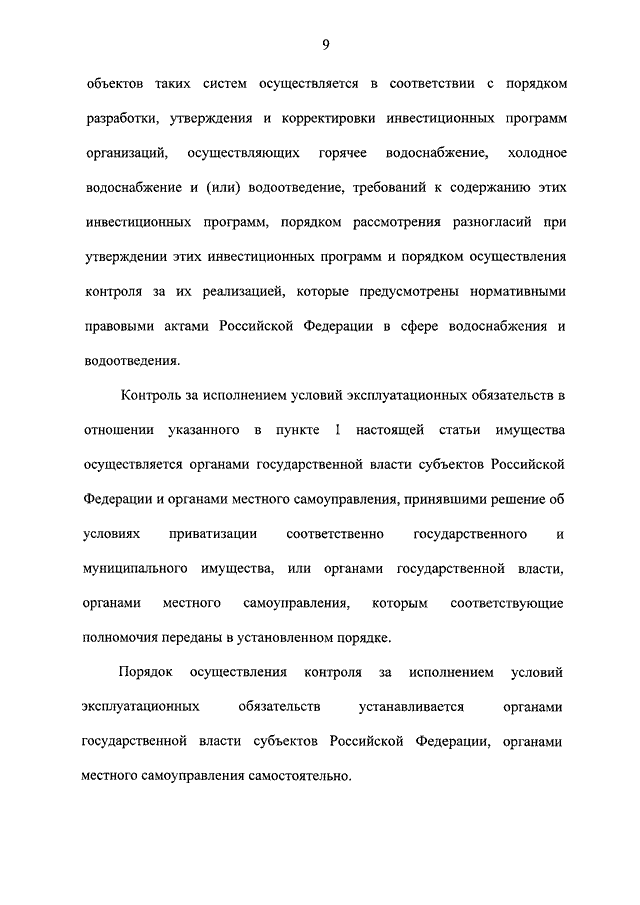 9

объектов таких систем осуществляется в соответствии с порядком разработки, утверждения и корректировки инвестиционных программ организаций, осуществляющих горячее водоснабжение, холодное водоснабжение и (или) водоотведение, требований к содержанию этих инвестиционных программ, порядком рассмотрения разногласий при утверждении этих инвестиционных программ и порядком осуществления контроля за их реализацией, которые предусмотрены нормативными правовыми актами Российской Федерации в сфере водоснабжения и водоотведения.

Контроль за исполнением условий эксплуатационных обязательств в отношении указанного в пункте 1 настоящей статьи имущества осуществляется органами государственной власти субъектов Российской Федерации и органами местного самоуправления, принявшими решение об условиях приватизации соответственно государственного и муниципального имущества, или органами государственной власти, органами местного самоуправления, которым соответствующие полномочия переданы в установленном порядке.

Порядок осуществления контроля за исполнением условий эксплуатационных обязательств устанавливается органами государственной власти субъектов Российской Федерации, органами местного самоуправления самостоятельно.